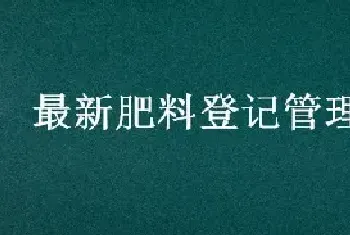 最新肥料登记管理